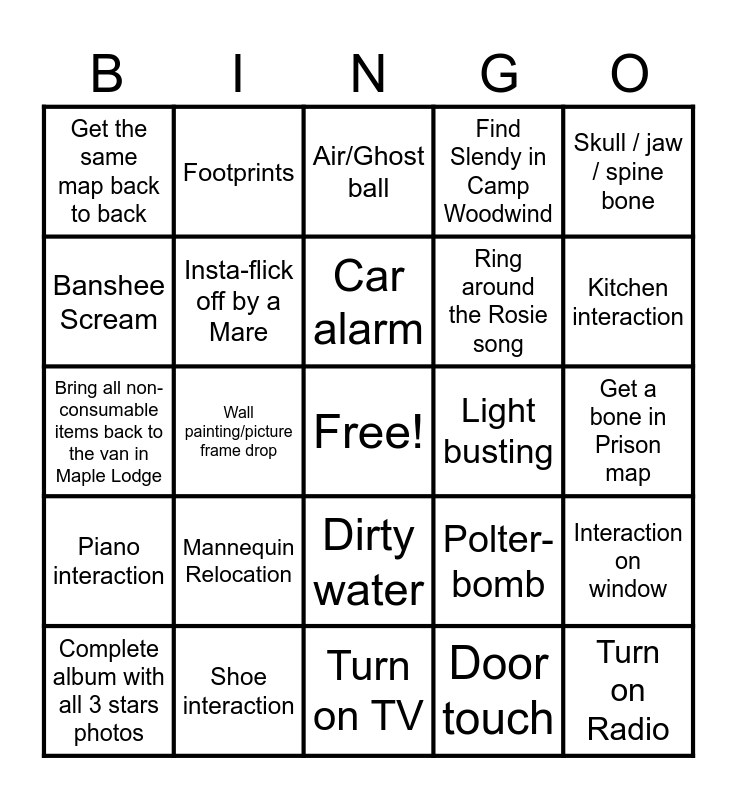 | B | I | N | G | O |
|---|---|---|---|---|
| Get the same map back to back | Footprints | Air/Ghost ball | Find Slendy in Camp Woodwind | Skull / jaw / spine bone |
| Banshee Scream | Insta-flick off by a Mare | Car alarm | Ring around the Rosie song | Kitchen interaction |
| Bring all non-consumable items back to the van in Maple Lodge | Wall painting/picture frame drop | Free! | Light busting | Get a bone in Prison map |
| Piano interaction | Mannequin Relocation | Dirty water | Polter-bomb | Interaction on window |
| Complete album with all 3 stars photos | Shoe interaction | Turn on TV | Door touch | Turn on Radio |